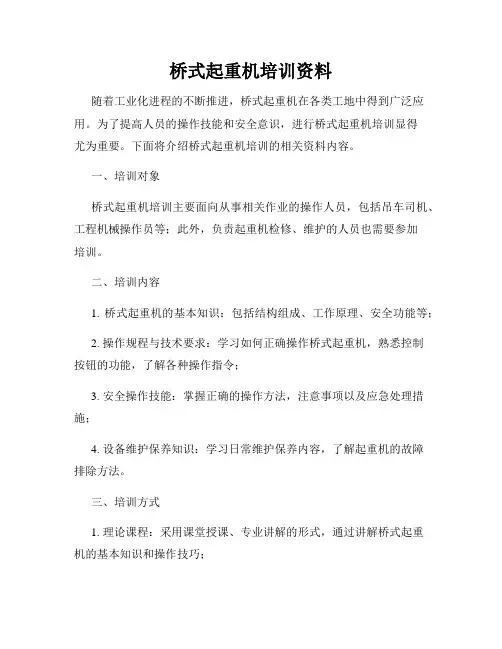 桥式起重机培训资料

随着工业化进程的不断推进，桥式起重机在各类工地中得到广泛应用。为了提高人员的操作技能和安全意识，进行桥式起重机培训显得尤为重要。下面将介绍桥式起重机培训的相关资料内容。

一、培训对象

桥式起重机培训主要面向从事相关作业的操作人员，包括吊车司机、工程机械操作员等；此外，负责起重机检修、维护的人员也需要参加培训。

二、培训内容

1. 桥式起重机的基本知识：包括结构组成、工作原理、安全功能等；

2. 操作规程与技术要求：学习如何正确操作桥式起重机，熟悉控制按钮的功能，了解各种操作指令；

3. 安全操作技能：掌握正确的操作方法，注意事项以及应急处理措施；

4. 设备维护保养知识：学习日常维护保养内容，了解起重机的故障排除方法。

三、培训方式

1. 理论课程：采用课堂授课、专业讲解的形式，通过讲解桥式起重机的基本知识和操作技巧；